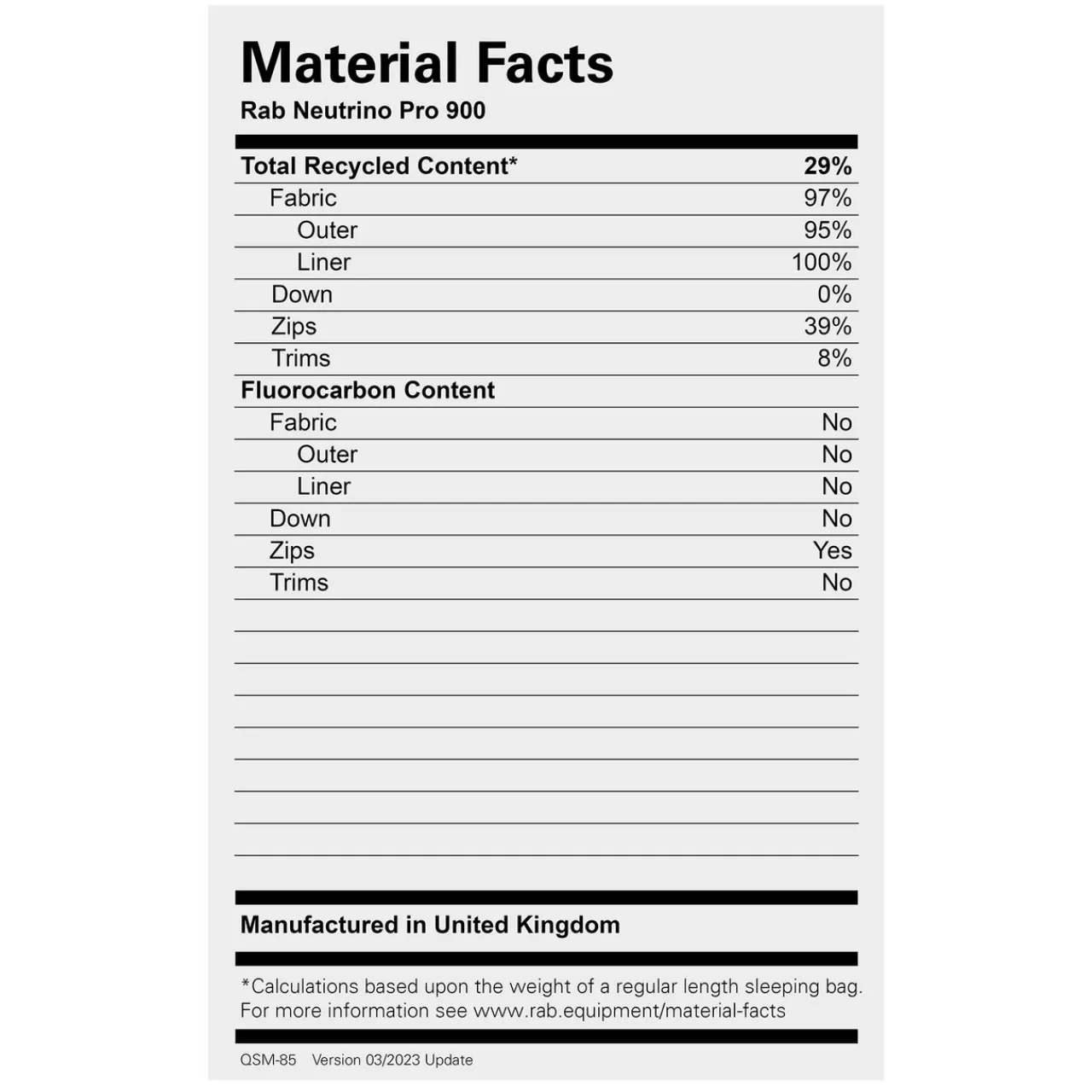 Material Facts
Rab Neutrino Pro 900

| Total Recycled Content* | 29% |
|---|---|
| Fabric | 97% |
| Outer | 95% |
| Liner | 100% |
| Down | 0% |
| Zips | 39% |
| Trims | 8% |
| Fluorocarbon Content | |
| Fabric | No |
| Outer | No |
| Liner | No |
| Down | No |
| Zips | Yes |
| Trims | No |

Manufactured in United Kingdom

*Calculations based upon the weight of a regular length sleeping bag. For more information see www.rab.equipment/material-facts

QSM-85 Version 03/2023 Update